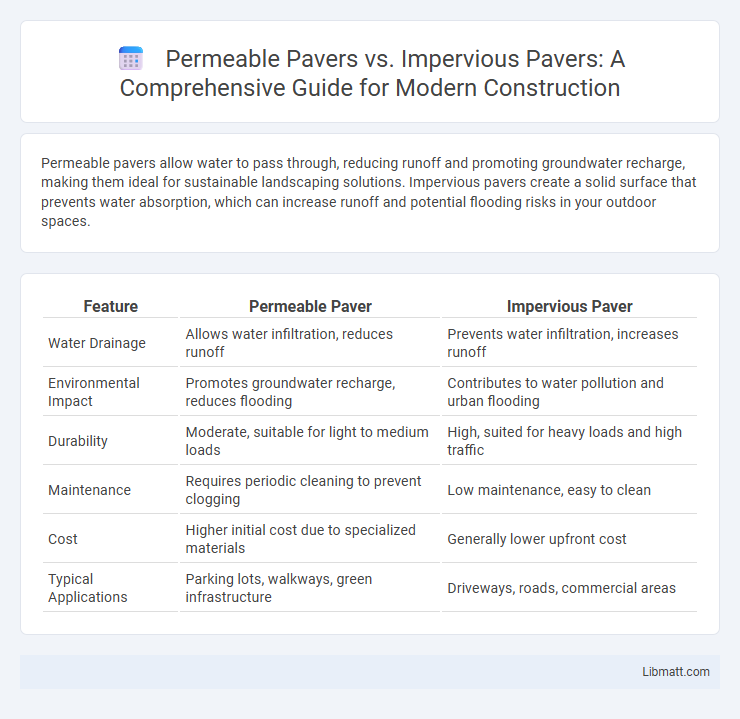 Permeable Pavers vs. Impervious Pavers: A Comprehensive Guide for Modern Construction

Permeable pavers allow water to pass through, reducing runoff and promoting groundwater recharge, making them ideal for sustainable landscaping solutions. Impervious pavers create a solid surface that prevents water absorption, which can increase runoff and potential flooding risks in your outdoor spaces.

| Feature | Permeable Paver | Impervious Paver |
|---|---|---|
| Water Drainage | Allows water infiltration, reduces runoff | Prevents water infiltration, increases runoff |
| Environmental Impact | Promotes groundwater recharge, reduces flooding | Contributes to water pollution and urban flooding |
| Durability | Moderate, suitable for light to medium loads | High, suited for heavy loads and high traffic |
| Maintenance | Requires periodic cleaning to prevent clogging | Low maintenance, easy to clean |
| Cost | Higher initial cost due to specialized materials | Generally lower upfront cost |
| Typical Applications | Parking lots, walkways, green infrastructure | Driveways, roads, commercial areas |

Libmatt.com